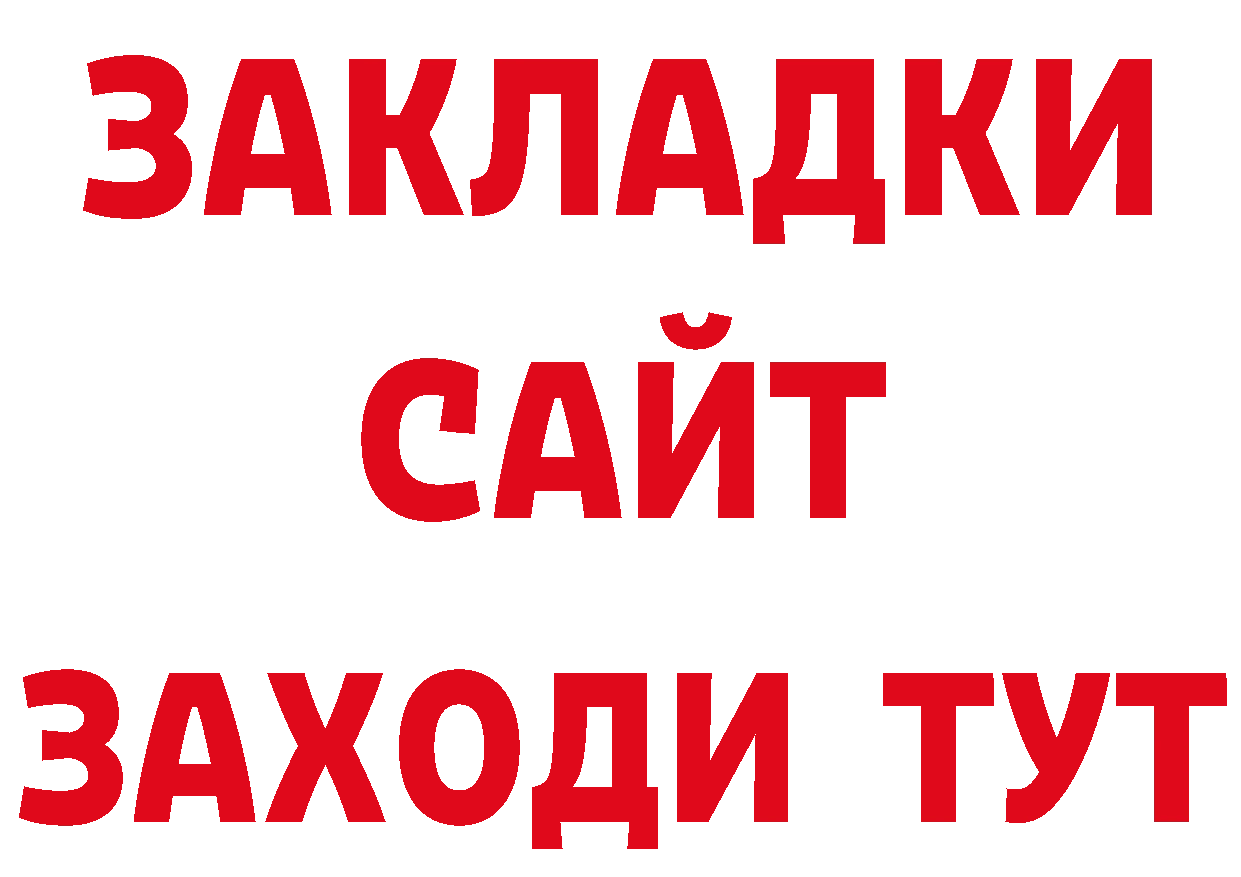 ЗАКЛАДКИ
САЙТ
ЗАХОДИ ТУТ